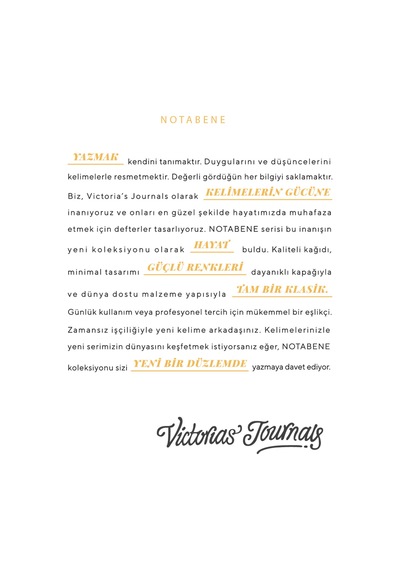 NOTABENE

YAZMAK kendini tanımaktır. Duygularını ve düşüncelerini kelimelerle resmetmektir. Değerli gördüğün her bilgiyi saklamaktır. Biz, Victoria's Journals olarak KELİMELERİN GÜCÜNE inanıyoruz ve onları en güzel şekilde hayatımızda muhafaza etmek için defterler tasarlıyoruz. NOTABENE serisi bu inanışın yeni koleksiyonu olarak HAYAT buldu. Kaliteli kağıdı, minimal tasarımı GÜÇLÜ RENKLERİ dayanıklı kapağıyla ve dünya dostu malzeme yapısıyla TAM BİR KLASİK. Günlük kullanım veya profesyonel tercih için mükemmel bir eşlikçi. Zamansız işçiliğiyle yeni kelime arkadaşınız. Kelimelerinizle yeni serimizin dünyasını keşfetmek istiyorsanız eğer, NOTABENE koleksiyonu sizi YENİ BİR DÜZLEMDE yazmaya davet ediyor.

Victorias' Journals